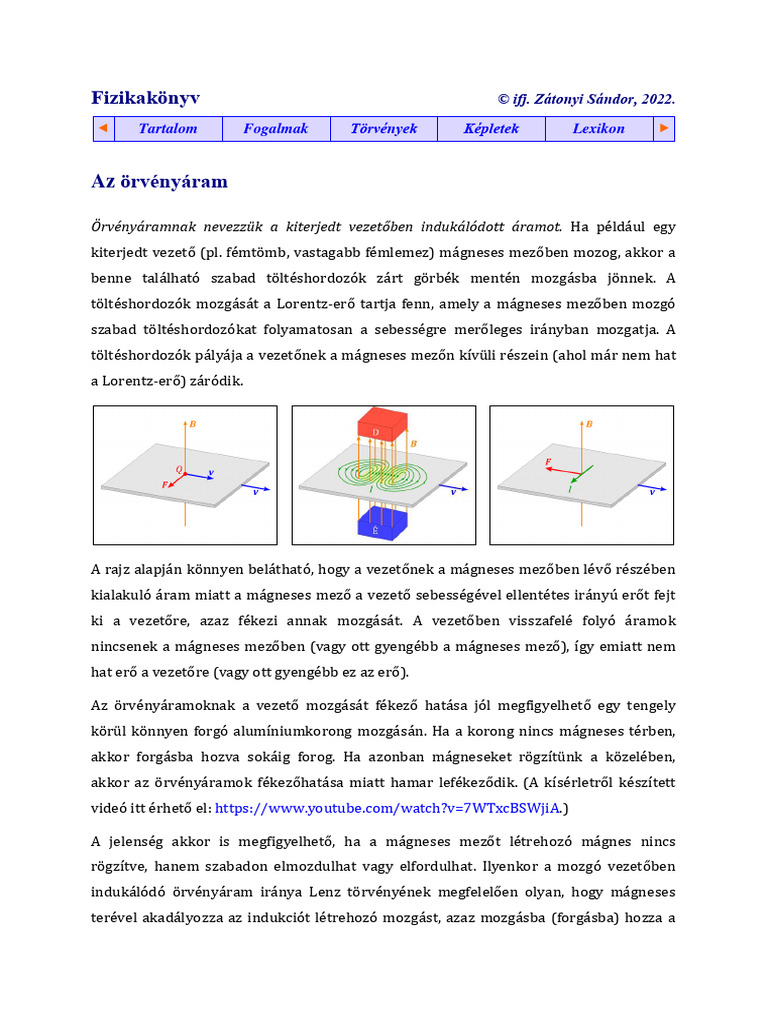 Fizikakönyv © ifj. Zátonyi Sándor, 2022.

| ◄ | Tartalom | Fogalmak | Törvények | Képletek | Lexikon | ► |
|---|---|---|---|---|---|---|

Az örvényáram

Örvényáramnak nevezzük a kiterjedt vezetőben indukálódott áramot. Ha például egy kiterjedt vezető (pl. fémtömb, vastagabb fémlemez) mágneses mezőben mozog, akkor a benne található szabad töltéshordozók zárt görbék mentén mozgásba jönnek. A töltéshordozók mozgását a Lorentz-erő tartja fenn, amely a mágneses mezőben mozgó szabad töltéshordozókat folyamatosan a sebességre merőleges irányban mozgatja. A töltéshordozók pályája a vezetőnek a mágneses mezőn kívüli részein (ahol már nem hat a Lorentz-erő) záródik.

B Q v F v D B I v É B F I v

A rajz alapján könnyen belátható, hogy a vezetőnek a mágneses mezőben lévő részében kialakuló áram miatt a mágneses mező a vezető sebességével ellentétes irányú erőt fejt ki a vezetőre, azaz fékezi annak mozgását. A vezetőben visszafelé folyó áramok nincsenek a mágneses mezőben (vagy ott gyengébb a mágneses mező), így emiatt nem hat erő a vezetőre (vagy ott gyengébb ez az erő).

Az örvényáramoknak a vezető mozgását fékező hatása jól megfigyelhető egy tengely körül könnyen forgó alumíniumkorong mozgásán. Ha a korong nincs mágneses térben, akkor forgásba hozva sokáig forog. Ha azonban mágneseket rögzítünk a közelében, akkor az örvényáramok fékezőhatása miatt hamar lefékeződik. (A kísérletről készített videó itt érhető el: https://www.youtube.com/watch?v=7WTxcBSWjiA.)

A jelenség akkor is megfigyelhető, ha a mágneses mezőt létrehozó mágnes nincs rögzítve, hanem szabadon elmozdulhat vagy elfordulhat. Ilyenkor a mozgó vezetőben indukálódó örvényáram iránya Lenz törvényének megfelelően olyan, hogy mágneses terével akadályozza az indukciót létrehozó mozgást, azaz mozgásba (forgásba) hozza a